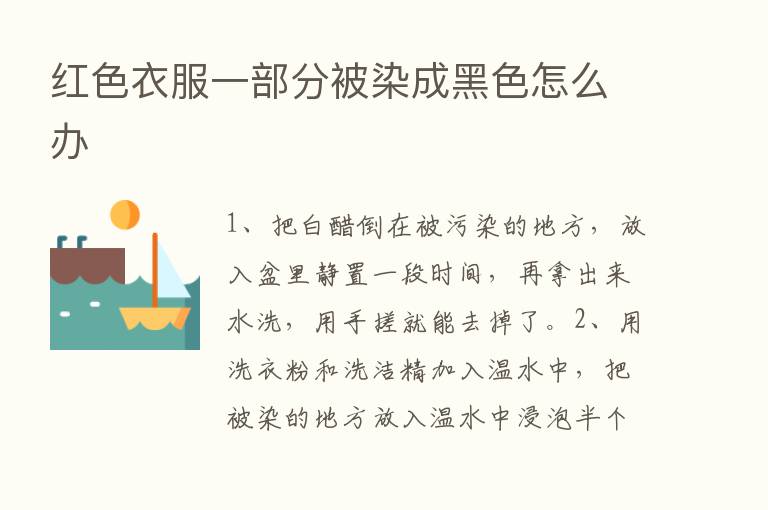 红色衣服一部分被染成黑色怎么办

1、把白醋倒在被污染的地方，放入盆里静置一段时间，再拿出来水洗，用手搓就能去掉了。2、用洗衣粉和洗洁精加入温水中，把被染的地方放入温水中浸泡半个